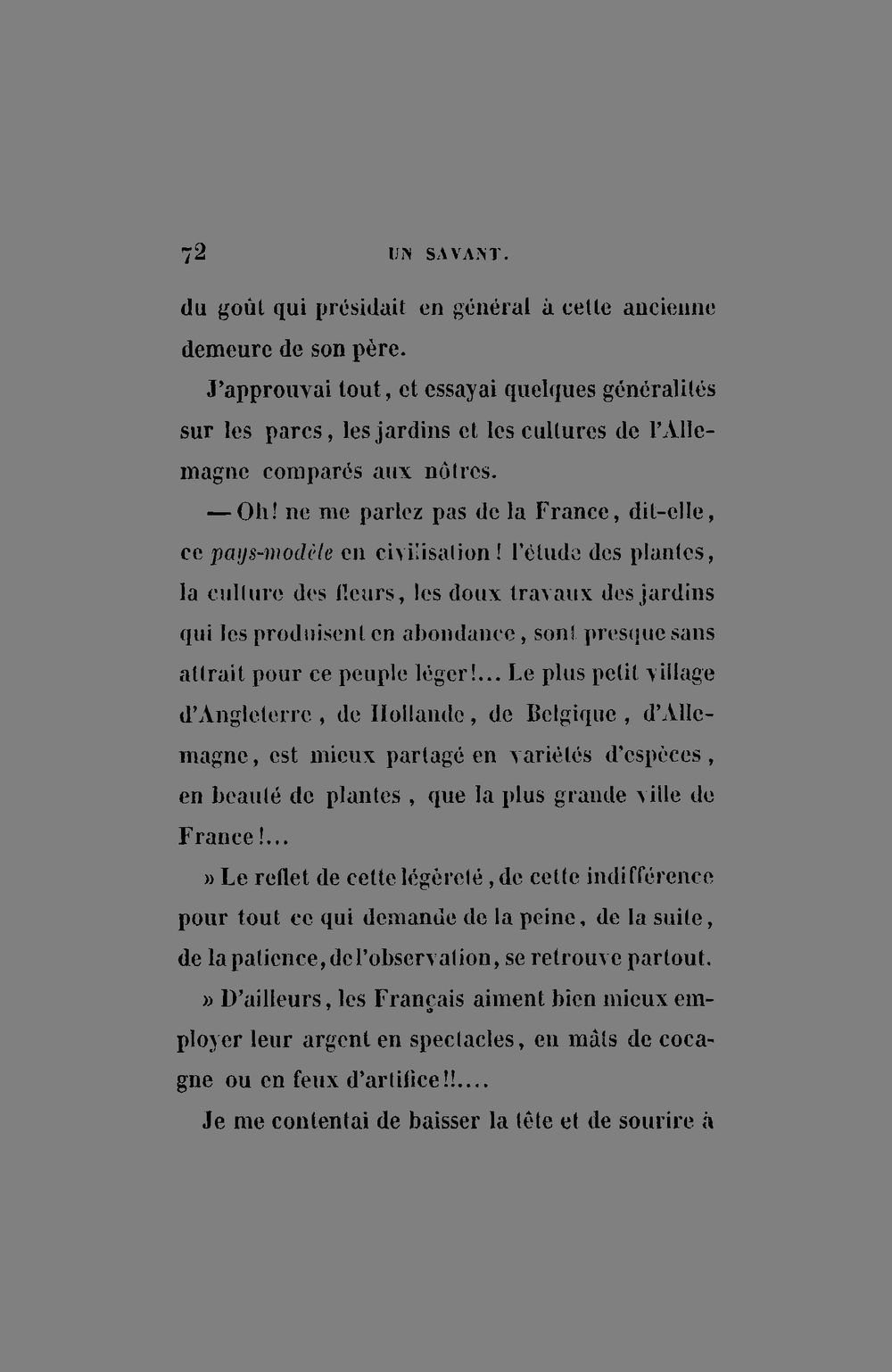 72 UN SAVANT.

du goût qui présidait en général à cette ancienne demeure de son père.

J'approuvai tout, et essayai quelques généralités sur les parcs, les jardins et les cultures de l'Allemagne comparés aux nôtres.

— Oh! ne me parlez pas de la France, dit-elle, ce pays-modèle en civilisation! l'étude des plantes, la culture des fleurs, les doux travaux des jardins qui les produisent en abondance, sont presque sans attrait pour ce peuple léger!... Le plus petit village d'Angleterre, de Hollande, de Belgique, d'Allemagne, est mieux partagé en variétés d'espèces, en beauté de plantes, que la plus grande ville de France!...

» Le reflet de cette légèreté, de cette indifférence pour tout ce qui demande de la peine, de la suite, de la patience, de l'observation, se retrouve partout.

» D'ailleurs, les Français aiment bien mieux employer leur argent en spectacles, en mâts de cocagne ou en feux d'artifice!!....

Je me contentai de baisser la tête et de sourire à